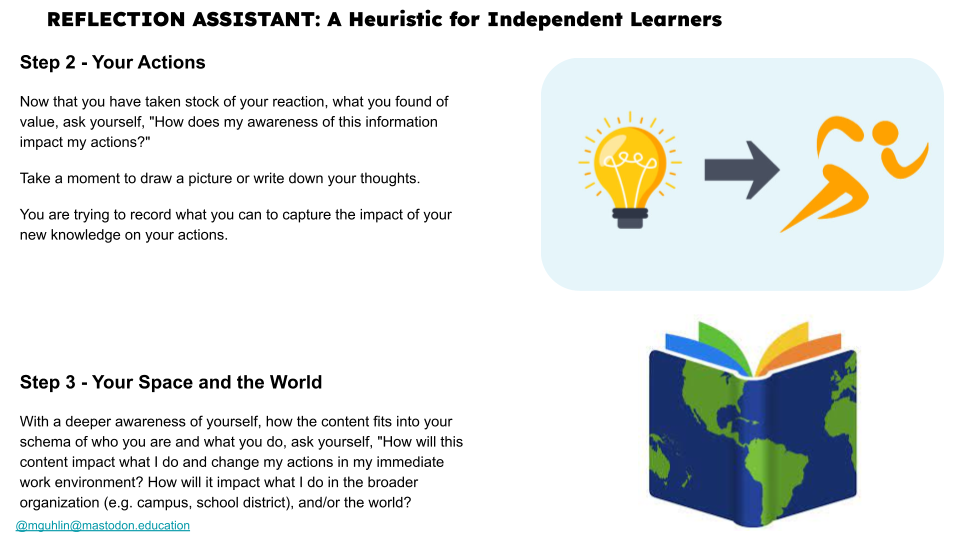 REFLECTION ASSISTANT: A Heuristic for Independent Learners

Step 2 - Your Actions

Now that you have taken stock of your reaction, what you found of value, ask yourself, "How does my awareness of this information impact my actions?"

Take a moment to draw a picture or write down your thoughts.

You are trying to record what you can to capture the impact of your new knowledge on your actions.

Step 3 - Your Space and the World

With a deeper awareness of yourself, how the content fits into your schema of who you are and what you do, ask yourself, "How will this content impact what I do and change my actions in my immediate work environment? How will it impact what I do in the broader organization (e.g. campus, school district), and/or the world?

@mguhlin@mastodon.education